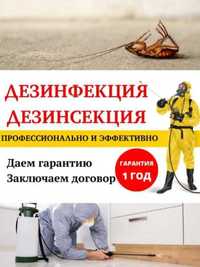 ДЕЗИНФЕКЦИЯ
ДЕЗИНСЕКЦИЯ

ПРОФЕССИОНАЛЬНО И ЭФФЕКТИВНО

Даем гарантию
Заключаем договор

ГАРАНТИЯ
1 ГОД